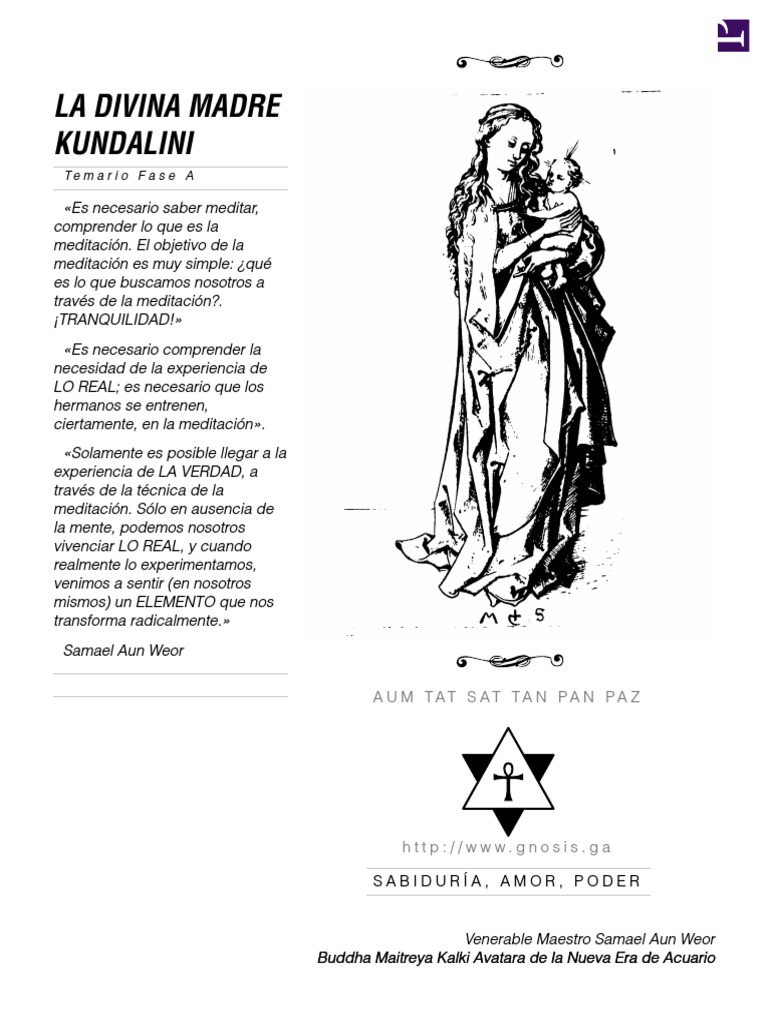 LA DIVINA MADRE KUNDALINI

Temario Fase A

«Es necesario saber meditar, comprender lo que es la meditación. El objetivo de la meditación es muy simple: ¿qué es lo que buscamos nosotros a través de la meditación?. ¡TRANQUILIDAD!»

«Es necesario comprender la necesidad de la experiencia de LO REAL; es necesario que los hermanos se entrenen, ciertamente, en la meditación».

«Solamente es posible llegar a la experiencia de LA VERDAD, a través de la técnica de la meditación. Sólo en ausencia de la mente, podemos nosotros vivenciar LO REAL, y cuando realmente lo experimentamos, venimos a sentir (en nosotros mismos) un ELEMENTO que nos transforma radicalmente.»

Samael Aun Weor

M S

AUM TAT SAT TAN PAN PAZ

http://www.gnosis.ga

SABIDURÍA, AMOR, PODER

Venerable Maestro Samael Aun Weor
Buddha Maitreya Kalki Avatara de la Nueva Era de Acuario